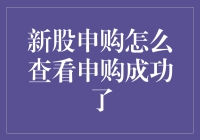 新股申购怎么查看申购成功了